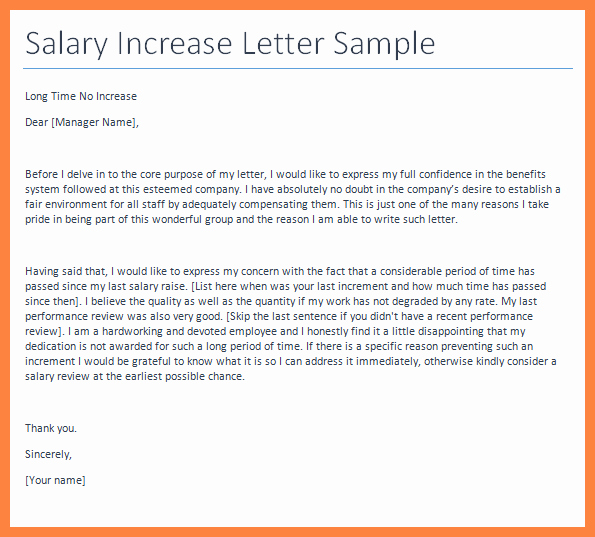 Salary Increase Letter Sample

Long Time No Increase

Dear [Manager Name],

Before I delve in to the core purpose of my letter, I would like to express my full confidence in the benefits system followed at this esteemed company. I have absolutely no doubt in the company's desire to establish a fair environment for all staff by adequately compensating them. This is just one of the many reasons I take pride in being part of this wonderful group and the reason I am able to write such letter.

Having said that, I would like to express my concern with the fact that a considerable period of time has passed since my last salary raise. [List here when was your last increment and how much time has passed since then]. I believe the quality as well as the quantity if my work has not degraded by any rate. My last performance review was also very good. [Skip the last sentence if you didn't have a recent performance review]. I am a hardworking and devoted employee and I honestly find it a little disappointing that my dedication is not awarded for such a long period of time. If there is a specific reason preventing such an increment I would be grateful to know what it is so I can address it immediately, otherwise kindly consider a salary review at the earliest possible chance.

Thank you.

Sincerely,

[Your name]